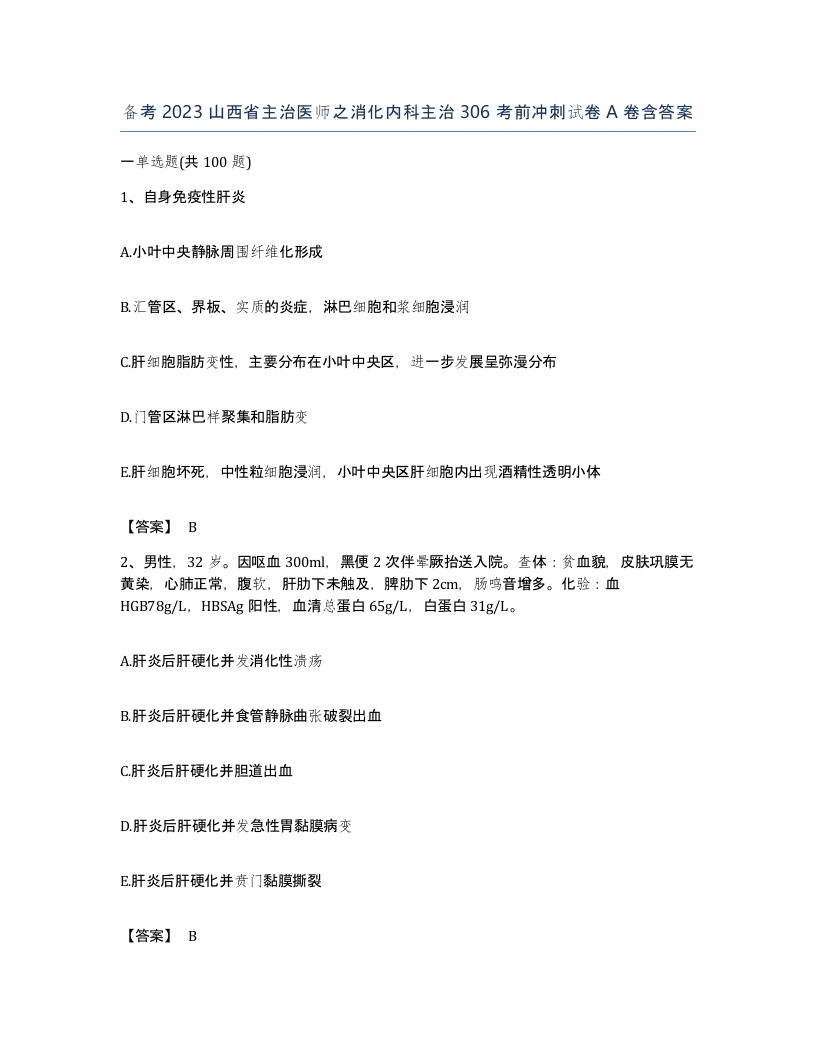 备考 2023 山西省主治医师之消化内科主治 306 考前冲刺试卷 A 卷含答案

一单选题(共 100 题)

1、自身免疫性肝炎

A.小叶中央静脉周围纤维化形成

B.汇管区、界板、实质的炎症，淋巴细胞和浆细胞浸润

C.肝细胞脂肪变性，主要分布在小叶中央区，进一步发展呈弥漫分布

D.门管区淋巴样聚集和脂肪变

E.肝细胞坏死，中性粒细胞浸润，小叶中央区肝细胞内出现酒精性透明小体

【答案】 B

2、男性，32 岁。因呕血 300ml，黑便 2 次伴晕厥抬送入院。查体：贫血貌，皮肤巩膜无黄染，心肺正常，腹软，肝肋下未触及，脾肋下 2cm，肠鸣音增多。化验：血 HGB78g/L，HBSAg 阳性，血清总蛋白 65g/L，白蛋白 31g/L。

A.肝炎后肝硬化并发消化性溃疡

B.肝炎后肝硬化并食管静脉曲张破裂出血

C.肝炎后肝硬化并胆道出血

D.肝炎后肝硬化并发急性胃黏膜病变

E.肝炎后肝硬化并贲门黏膜撕裂

【答案】 B